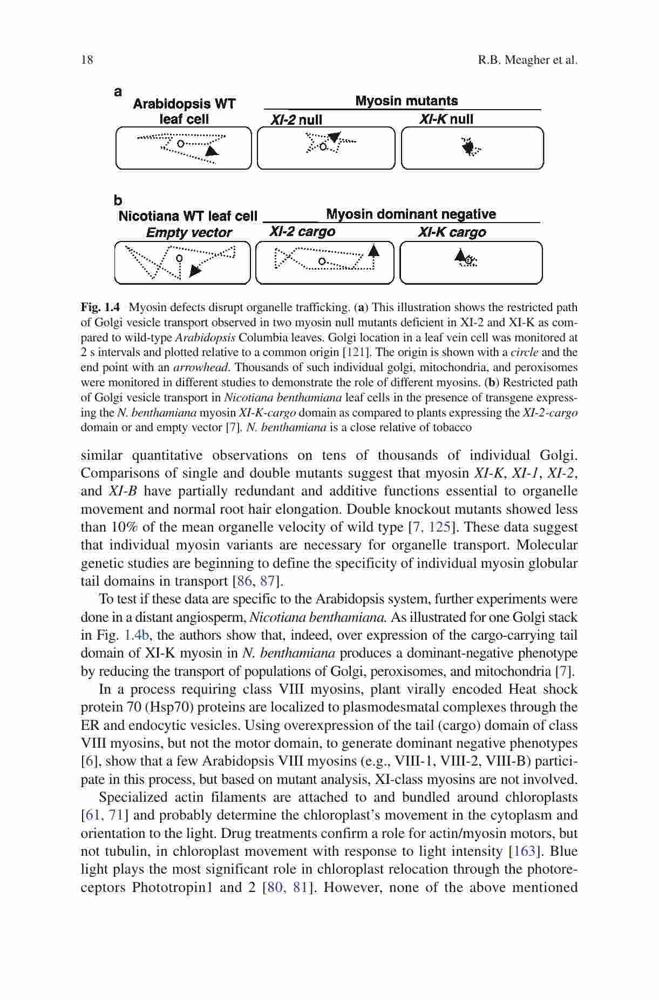 18

R.B. Meagher et al.

a
Arabidopsis WT leaf cell

Myosin mutants

XI-2 null

XI-K null

b
Nicotiana WT leaf cell

Empty vector

Myosin dominant negative

XI-2 cargo

XI-K cargo

Fig. 1.4 Myosin defects disrupt organelle trafficking. (a) This illustration shows the restricted path of Golgi vesicle transport observed in two myosin null mutants deficient in XI-2 and XI-K as compared to wild-type Arabidopsis Columbia leaves. Golgi location in a leaf vein cell was monitored at 2 s intervals and plotted relative to a common origin [121]. The origin is shown with a circle and the end point with an arrowhead. Thousands of such individual golgi, mitochondria, and peroxisomes were monitored in different studies to demonstrate the role of different myosins. (b) Restricted path of Golgi vesicle transport in Nicotiana benthamiana leaf cells in the presence of transgene expressing the N. benthamiana myosin XI-K-cargo domain as compared to plants expressing the XI-2-cargo domain or and empty vector [7]. N. benthamiana is a close relative of tobacco

similar quantitative observations on tens of thousands of individual Golgi. Comparisons of single and double mutants suggest that myosin XI-K, XI-1, XI-2, and XI-B have partially redundant and additive functions essential to organelle movement and normal root hair elongation. Double knockout mutants showed less than 10% of the mean organelle velocity of wild type [7, 125]. These data suggest that individual myosin variants are necessary for organelle transport. Molecular genetic studies are beginning to define the specificity of individual myosin globular tail domains in transport [86, 87].

To test if these data are specific to the Arabidopsis system, further experiments were done in a distant angiosperm, Nicotiana benthamiana. As illustrated for one Golgi stack in Fig. 1.4b, the authors show that, indeed, over expression of the cargo-carrying tail domain of XI-K myosin in N. benthamiana produces a dominant-negative phenotype by reducing the transport of populations of Golgi, peroxisomes, and mitochondria [7].

In a process requiring class VIII myosins, plant virally encoded Heat shock protein 70 (Hsp70) proteins are localized to plasmodesmatal complexes through the ER and endocytic vesicles. Using overexpression of the tail (cargo) domain of class VIII myosins, but not the motor domain, to generate dominant negative phenotypes [6], show that a few Arabidopsis VIII myosins (e.g., VIII-1, VIII-2, VIII-B) participate in this process, but based on mutant analysis, XI-class myosins are not involved.

Specialized actin filaments are attached to and bundled around chloroplasts [61, 71] and probably determine the chloroplast's movement in the cytoplasm and orientation to the light. Drug treatments confirm a role for actin/myosin motors, but not tubulin, in chloroplast movement with response to light intensity [163]. Blue light plays the most significant role in chloroplast relocation through the photoreceptors Phototropin1 and 2 [80, 81]. However, none of the above mentioned